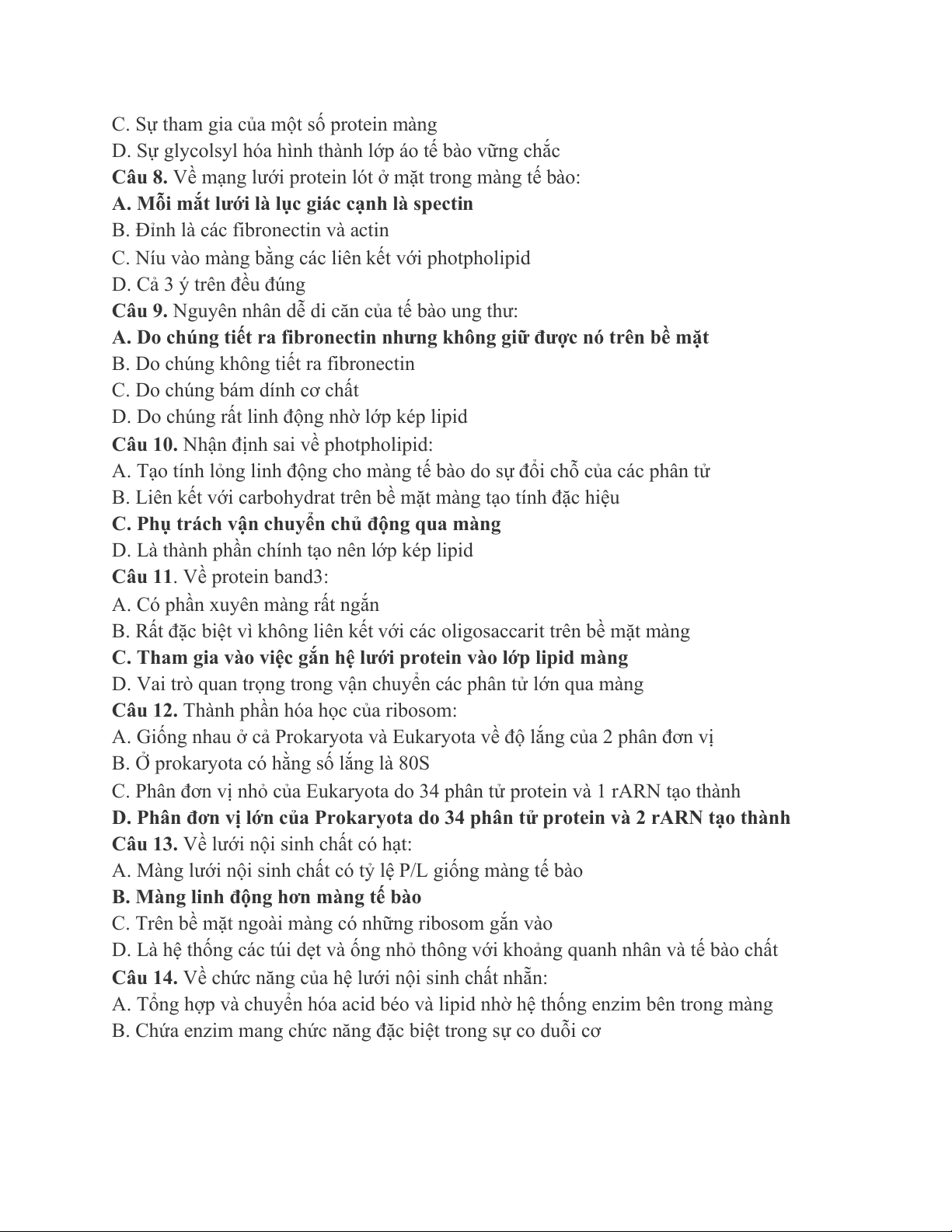 C. Sự tham gia của một số protein màng
D. Sự glycolsyl hóa hình thành lớp áo tế bào vững chắc
Câu 8. Về mạng lưới protein lót ở mặt trong màng tế bào:
A. Mỗi mắt lưới là lục giác cạnh là spectin
B. Đỉnh là các fibronectin và actin
C. Níu vào màng bằng các liên kết với photpholipid
D. Cả 3 ý trên đều đúng
Câu 9. Nguyên nhân dễ di căn của tế bào ung thư:
A. Do chúng tiết ra fibronectin nhưng không giữ được nó trên bề mặt
B. Do chúng không tiết ra fibronectin
C. Do chúng bám dính cơ chất
D. Do chúng rất linh động nhờ lớp kép lipid
Câu 10. Nhận định sai về photpholipid:
A. Tạo tính lỏng linh động cho màng tế bào do sự đổi chỗ của các phân tử
B. Liên kết với carbohydrat trên bề mặt màng tạo tính đặc hiệu
C. Phụ trách vận chuyển chủ động qua màng
D. Là thành phần chính tạo nên lớp kép lipid
Câu 11. Về protein band3:
A. Có phần xuyên màng rất ngắn
B. Rất đặc biệt vì không liên kết với các oligosaccarit trên bề mặt màng
C. Tham gia vào việc gắn hệ lưới protein vào lớp lipid màng
D. Vai trò quan trọng trong vận chuyển các phân tử lớn qua màng
Câu 12. Thành phần hóa học của ribosom:
A. Giống nhau ở cả Prokaryota và Eukaryota về độ lắng của 2 phân đơn vị
B. Ở prokaryota có hằng số lắng là 80S
C. Phân đơn vị nhỏ của Eukaryota do 34 phân tử protein và 1 rARN tạo thành
D. Phân đơn vị lớn của Prokaryota do 34 phân tử protein và 2 rARN tạo thành
Câu 13. Về lưới nội sinh chất có hạt:
A. Màng lưới nội sinh chất có tỷ lệ P/L giống màng tế bào
B. Màng linh động hơn màng tế bào
C. Trên bề mặt ngoài màng có những ribosom gắn vào
D. Là hệ thống các túi dẹt và ống nhỏ thông với khoảng quanh nhân và tế bào chất
Câu 14. Về chức năng của hệ lưới nội sinh chất nhẵn:
A. Tổng hợp và chuyển hóa acid béo và lipid nhờ hệ thống enzim bên trong màng
B. Chứa enzim mang chức năng đặc biệt trong sự co duỗi cơ